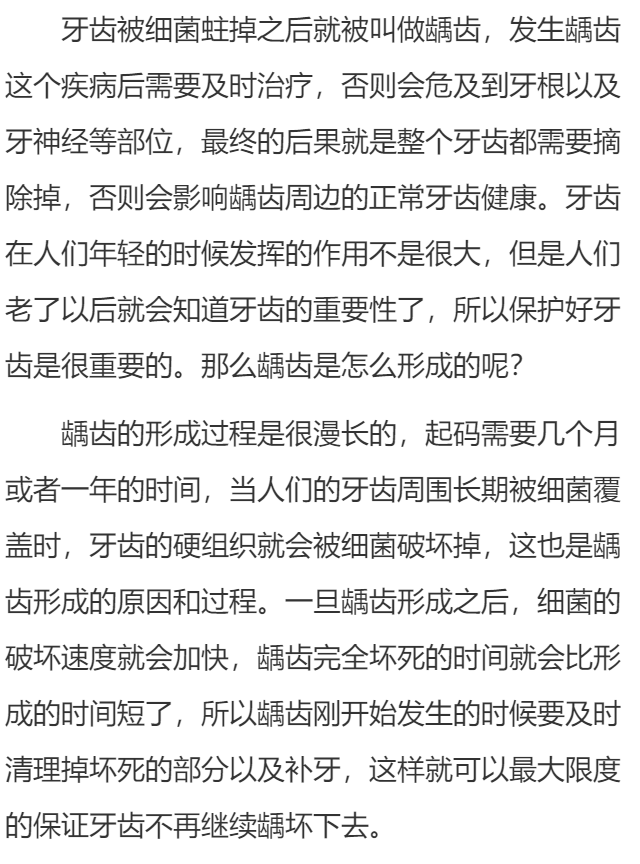 牙齿被细菌蛀掉之后就被叫做龋齿，发生龋齿这个疾病后需要及时治疗，否则会危及到牙根以及牙神经等部位，最终的后果就是整个牙齿都需要摘除掉，否则会影响龋齿周边的正常牙齿健康。牙齿在人们年轻的时候发挥的作用不是很大，但是人们老了以后就会知道牙齿的重要性了，所以保护好牙齿是很重要的。那么龋齿是怎么形成的呢？

龋齿的形成过程是很漫长的，起码需要几个月或者一年的时间，当人们的牙齿周围长期被细菌覆盖时，牙齿的硬组织就会被细菌破坏掉，这也是龋齿形成的原因和过程。一旦龋齿形成之后，细菌的破坏速度就会加快，龋齿完全坏死的时间就会比形成的时间短了，所以龋齿刚开始发生的时候要及时清理掉坏死的部分以及补牙，这样就可以最大限度的保证牙齿不再继续龋坏下去。